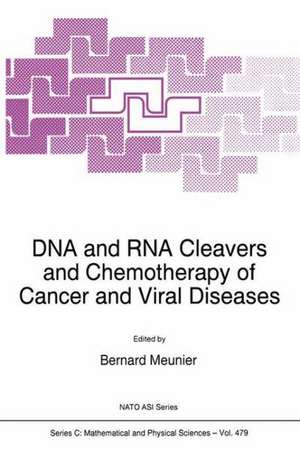 DNA and RNA Cleavers and Chemotherapy of Cancer and Viral Diseases

Edited by

Bernard Meunier

NATO ASI Series

Series C: Mathematical and Physical Sciences – Vol. 479